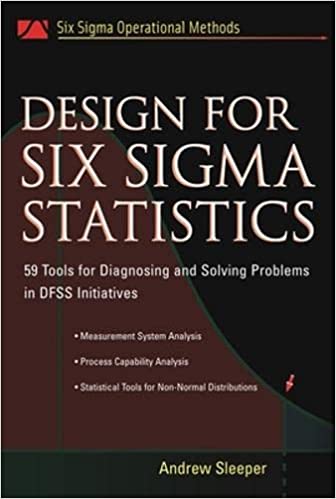 Six Sigma Operational Methods

DESIGN FOR SIX SIGMA STATISTICS

59 Tools for Diagnosing and Solving Problems in DFSS Initiatives

• Measurement System Analysis

• Process Capability Analysis

• Statistical Tools for Non-Normal Distributions

Andrew Sleeper